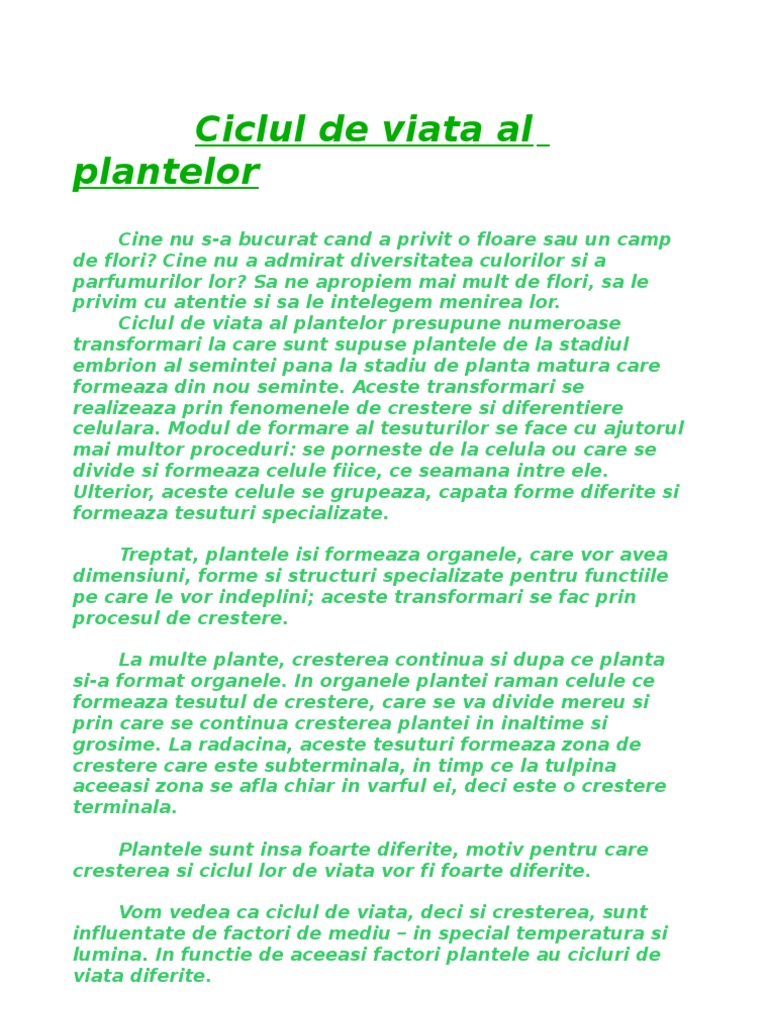 Ciclul de viata al plantelor

Cine nu s-a bucurat cand a privit o floare sau un camp de flori? Cine nu a admirat diversitatea culorilor si a parfumurilor lor? Sa ne apropiem mai mult de flori, sa le privim cu atentie si sa le intelegem menirea lor.

Ciclul de viata al plantelor presupune numeroase transformari la care sunt supuse plantele de la stadiul embrion al semintei pana la stadiu de planta matura care formeaza din nou seminte. Aceste transformari se realizeaza prin fenomenele de crestere si diferentiere celulara. Modul de formare al tesuturilor se face cu ajutorul mai multor proceduri: se porneste de la celula ou care se divide si formeaza celule fiice, ce seamana intre ele. Ulterior, aceste celule se grupeaza, capata forme diferite si formeaza tesuturi specializate.

Treptat, plantele isi formeaza organele, care vor avea dimensiuni, forme si structuri specializate pentru functiile pe care le vor indeplini; aceste transformari se fac prin procesul de crestere.

La multe plante, cresterea continua si dupa ce planta si-a format organele. In organele plantei raman celule ce formeaza tesutul de crestere, care se va divide mereu si prin care se continua cresterea plantei in inaltime si grosime. La radacina, aceste tesuturi formeaza zona de crestere care este subterminala, in timp ce la tulpina aceeasi zona se afla chiar in varful ei, deci este o crestere terminala.

Plantele sunt insa foarte diferite, motiv pentru care cresterea si ciclul lor de viata vor fi foarte diferite.

Vom vedea ca ciclul de viata, deci si cresterea, sunt influentate de factori de mediu – in special temperatura si lumina. In functie de aceeasi factori plantele au cicluri de viata diferite.